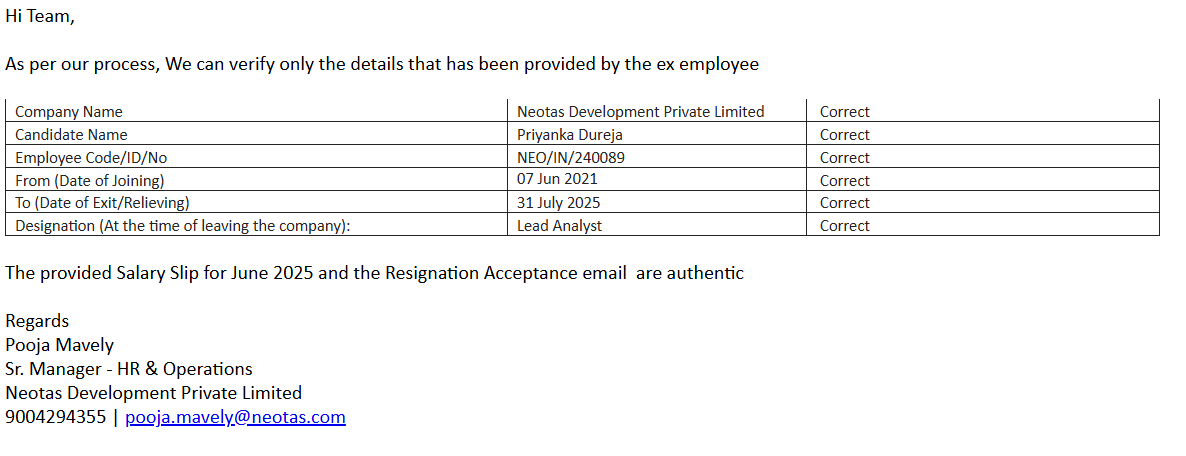 Hi Team,

As per our process, We can verify only the details that has been provided by the ex employee

| Company Name | Neotas Development Private Limited | Correct |
|---|---|---|
| Candidate Name | Priyanka Dureja | Correct |
| Employee Code/ID/No | NEO/IN/240089 | Correct |
| From (Date of Joining) | 07 Jun 2021 | Correct |
| To (Date of Exit/Relieving) | 31 July 2025 | Correct |
| Designation (At the time of leaving the company): | Lead Analyst | Correct |

The provided Salary Slip for June 2025 and the Resignation Acceptance email are authentic

Regards
Pooja Mavely
Sr. Manager - HR & Operations
Neotas Development Private Limited
9004294355 | pooja.mavely@neotas.com